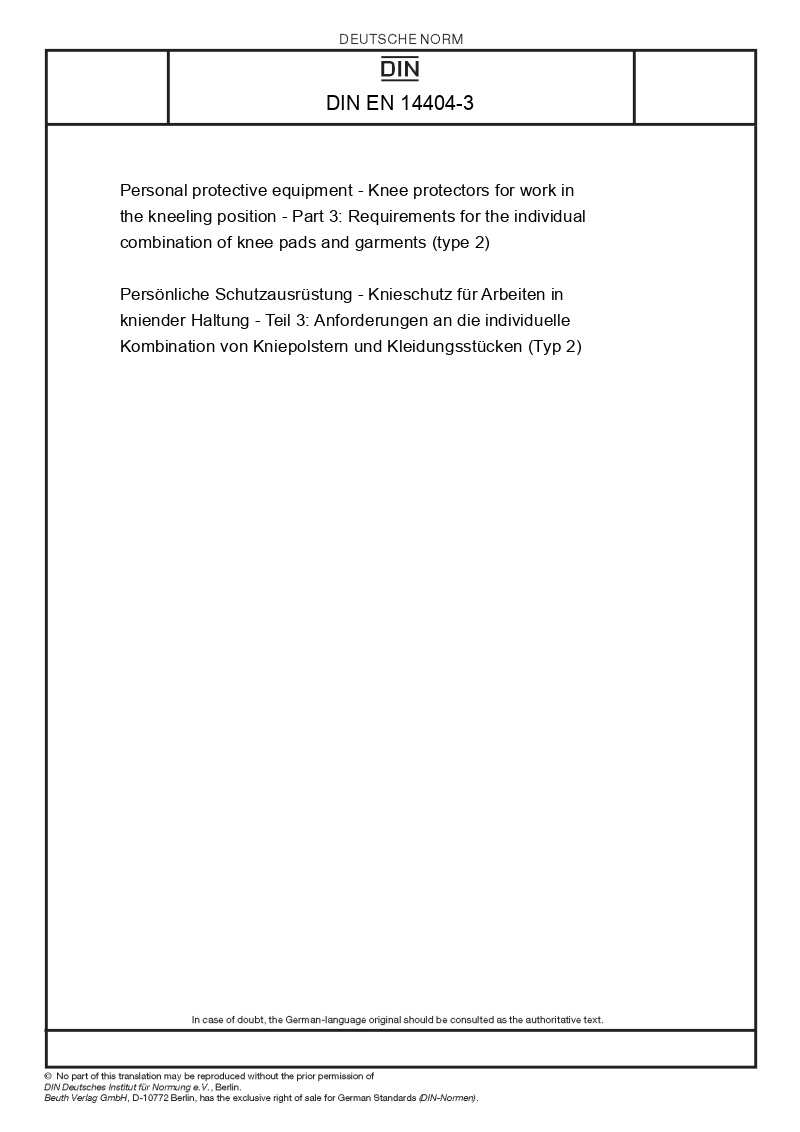 DEUTSCHE NORM

DIN

DIN EN 14404-3

Personal protective equipment - Knee protectors for work in the kneeling position - Part 3: Requirements for the individual combination of knee pads and garments (type 2)

Persönliche Schutzausrüstung - Knieschutz für Arbeiten in kniender Haltung - Teil 3: Anforderungen an die individuelle Kombination von Kniepolstern und Kleidungsstücken (Typ 2)

In case of doubt, the German-language original should be consulted as the authoritative text.

© No part of this translation may be reproduced without the prior permission of DIN Deutsches Institut für Normung e.V., Berlin.
Beuth Verlag GmbH, D-10772 Berlin, has the exclusive right of sale for German Standards (DIN-Normen).